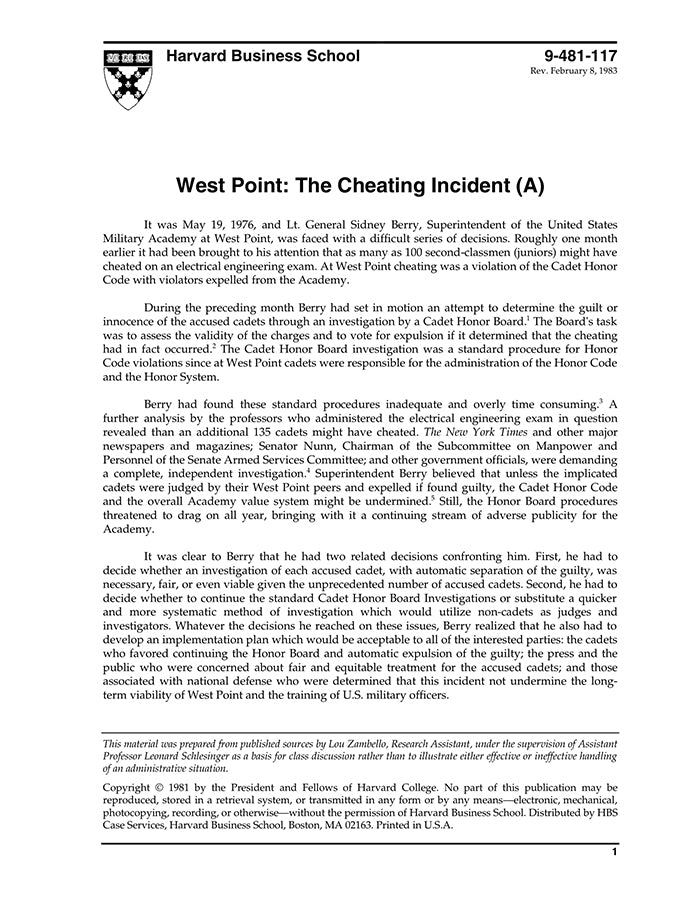 Harvard Business School

9-481-117
Rev. February 8, 1983

West Point: The Cheating Incident (A)

It was May 19, 1976, and Lt. General Sidney Berry, Superintendent of the United States Military Academy at West Point, was faced with a difficult series of decisions. Roughly one month earlier it had been brought to his attention that as many as 100 second-classmen (juniors) might have cheated on an electrical engineering exam. At West Point cheating was a violation of the Cadet Honor Code with violators expelled from the Academy.

During the preceding month Berry had set in motion an attempt to determine the guilt or innocence of the accused cadets through an investigation by a Cadet Honor Board.$^1$ The Board's task was to assess the validity of the charges and to vote for expulsion if it determined that the cheating had in fact occurred.$^2$ The Cadet Honor Board investigation was a standard procedure for Honor Code violations since at West Point cadets were responsible for the administration of the Honor Code and the Honor System.

Berry had found these standard procedures inadequate and overly time consuming.$^3$ A further analysis by the professors who administered the electrical engineering exam in question revealed than an additional 135 cadets might have cheated. The New York Times and other major newspapers and magazines; Senator Nunn, Chairman of the Subcommittee on Manpower and Personnel of the Senate Armed Services Committee; and other government officials, were demanding a complete, independent investigation.$^4$ Superintendent Berry believed that unless the implicated cadets were judged by their West Point peers and expelled if found guilty, the Cadet Honor Code and the overall Academy value system might be undermined.$^5$ Still, the Honor Board procedures threatened to drag on all year, bringing with it a continuing stream of adverse publicity for the Academy.

It was clear to Berry that he had two related decisions confronting him. First, he had to decide whether an investigation of each accused cadet, with automatic separation of the guilty, was necessary, fair, or even viable given the unprecedented number of accused cadets. Second, he had to decide whether to continue the standard Cadet Honor Board Investigations or substitute a quicker and more systematic method of investigation which would utilize non-cadets as judges and investigators. Whatever the decisions he reached on these issues, Berry realized that he also had to develop an implementation plan which would be acceptable to all of the interested parties: the cadets who favored continuing the Honor Board and automatic expulsion of the guilty; the press and the public who were concerned about fair and equitable treatment for the accused cadets; and those associated with national defense who were determined that this incident not undermine the long-term viability of West Point and the training of U.S. military officers.

This material was prepared from published sources by Lou Zambello, Research Assistant, under the supervision of Assistant Professor Leonard Schlesinger as a basis for class discussion rather than to illustrate either effective or ineffective handling of an administrative situation.

Copyright © 1981 by the President and Fellows of Harvard College. No part of this publication may be reproduced, stored in a retrieval system, or transmitted in any form or by any means—electronic, mechanical, photocopying, recording, or otherwise—without the permission of Harvard Business School. Distributed by HBS Case Services, Harvard Business School, Boston, MA 02163. Printed in U.S.A.

1